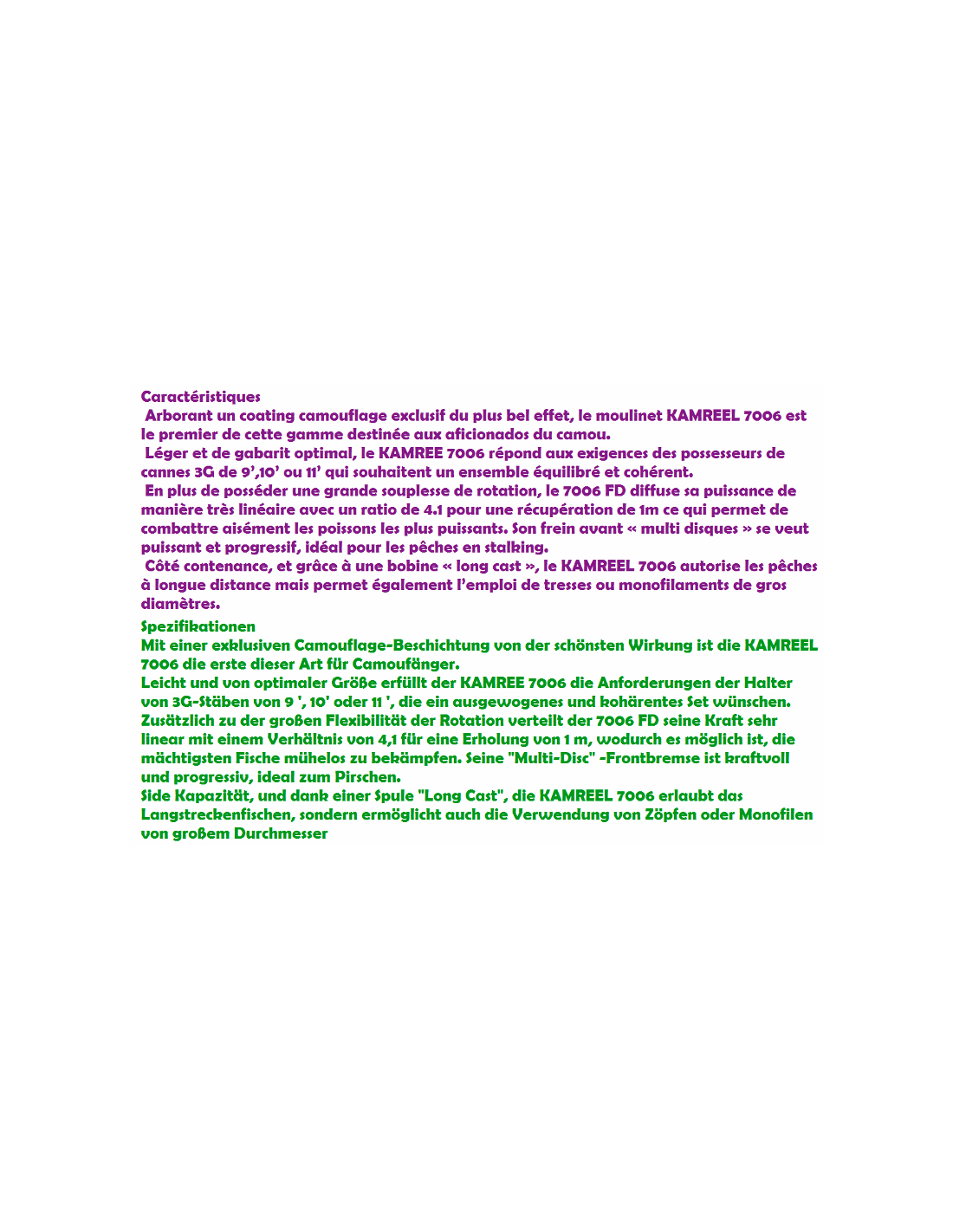 Caractéristiques

Arborant un coating camouflage exclusif du plus bel effet, le moulinet KAMREEL 7006 est le premier de cette gamme destinée aux aficionados du camou.

Léger et de gabarit optimal, le KAMREE 7006 répond aux exigences des possesseurs de cannes 3G de 9',10' ou 11' qui souhaitent un ensemble équilibré et cohérent.

En plus de posséder une grande souplesse de rotation, le 7006 FD diffuse sa puissance de manière très linéaire avec un ratio de 4.1 pour une récupération de 1m ce qui permet de combattre aisément les poissons les plus puissants. Son frein avant « multi disques » se veut puissant et progressif, idéal pour les pêches en stalking.

Côté contenance, et grâce à une bobine « long cast », le KAMREEL 7006 autorise les pêches à longue distance mais permet également l'emploi de tresses ou monofilaments de gros diamètres.

Spezifikationen

Mit einer exklusiven Camouflage-Beschichtung von der schönsten Wirkung ist die KAMREEL 7006 die erste dieser Art für Camoufänger.

Leicht und von optimaler Größe erfüllt der KAMREE 7006 die Anforderungen der Halter von 3G-Stäben von 9 ', 10' oder 11 ', die ein ausgewogenes und kohärentes Set wünschen.

Zusätzlich zu der großen Flexibilität der Rotation verteilt der 7006 FD seine Kraft sehr linear mit einem Verhältnis von 4,1 für eine Erholung von 1 m, wodurch es möglich ist, die mächtigsten Fische mühelos zu bekämpfen. Seine "Multi-Disc" -Frontbremse ist kraftvoll und progressiv, ideal zum Pirschen.

Side Kapazität, und dank einer Spule "Long Cast", die KAMREEL 7006 erlaubt das Langstreckenfischen, sondern ermöglicht auch die Verwendung von Zöpfen oder Monofilen von großem Durchmesser